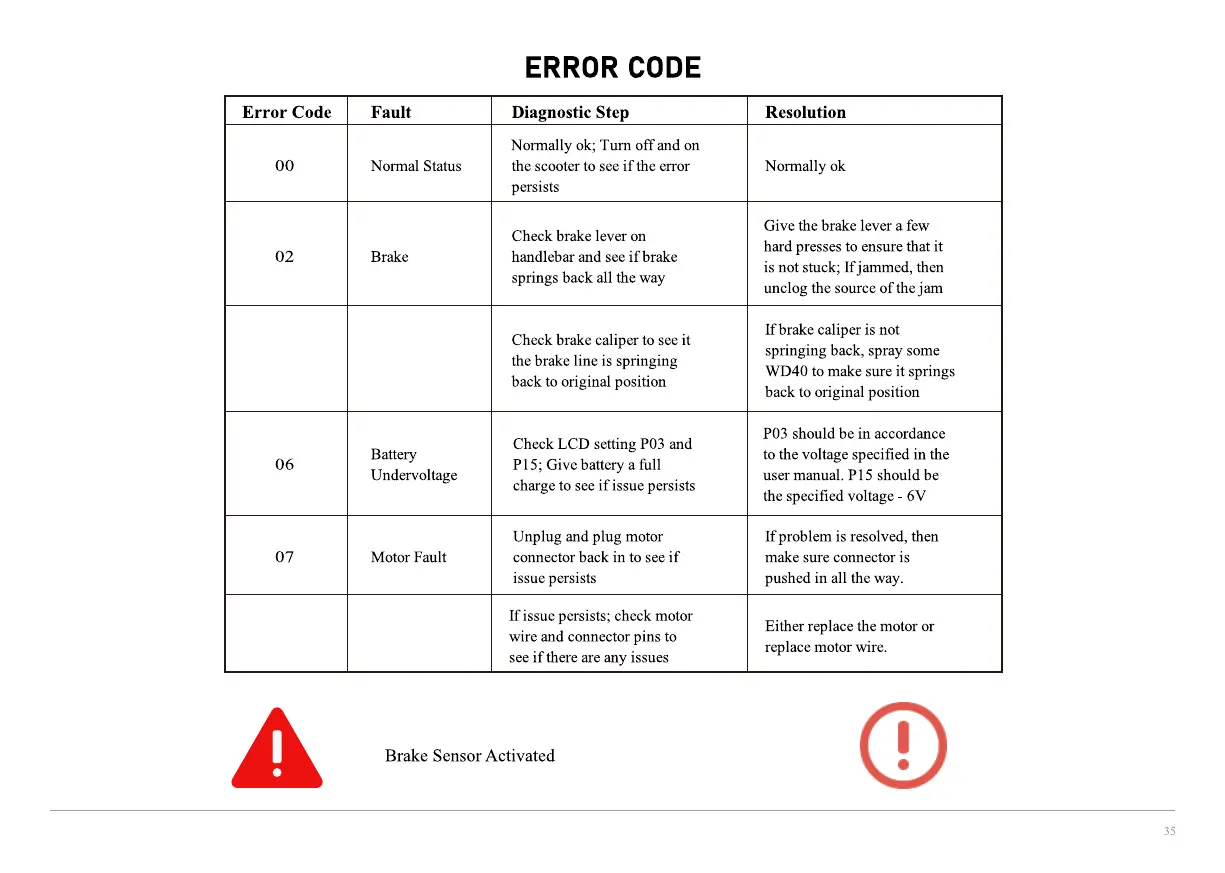 ERROR CODE

| Error Code | Fault | Diagnostic Step | Resolution |
|---|---|---|---|
| 00 | Normal Status | Normally ok; Turn off and on the scooter to see if the error persists | Normally ok |
| 02 | Brake | Check brake lever on handlebar and see if brake springs back all the way | Give the brake lever a few hard presses to ensure that it is not stuck; If jammed, then unclog the source of the jam |
| | | Check brake caliper to see it the brake line is springing back to original position | If brake caliper is not springing back, spray some WD40 to make sure it springs back to original position |
| 06 | Battery Undervoltage | Check LCD setting P03 and P15; Give battery a full charge to see if issue persists | P03 should be in accordance to the voltage specified in the user manual. P15 should be the specified voltage - 6V |
| 07 | Motor Fault | Unplug and plug motor connector back in to see if issue persists | If problem is resolved, then make sure connector is pushed in all the way. |
| | | If issue persists; check motor wire and connector pins to see if there are any issues | Either replace the motor or replace motor wire. |

Brake Sensor Activated

35